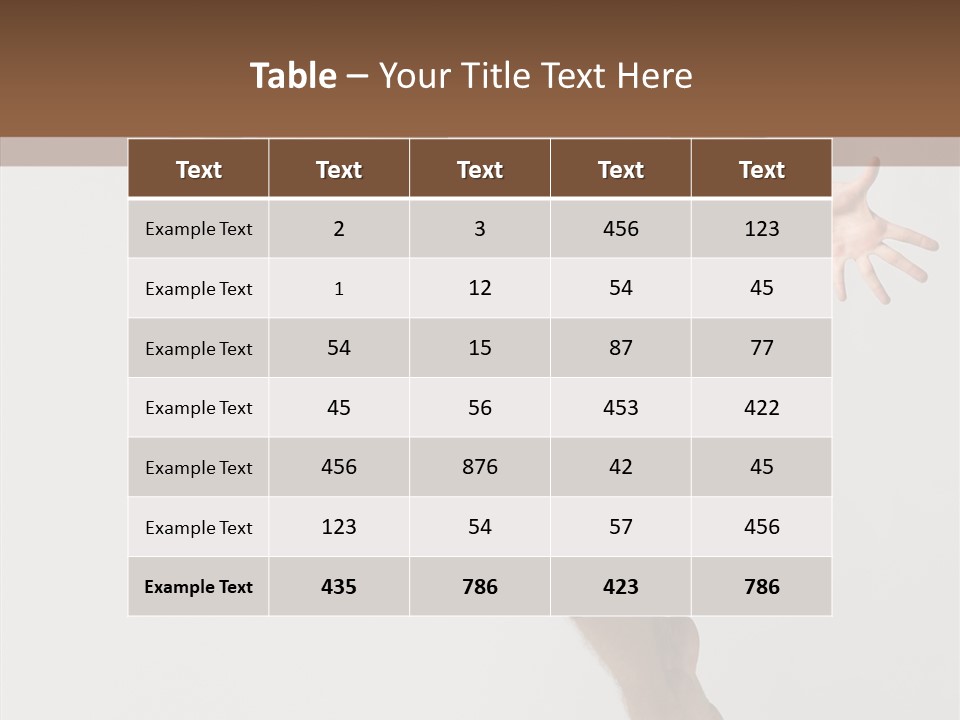 Table – Your Title Text Here

| Text | Text | Text | Text | Text |
|---|---|---|---|---|
| Example Text | 2 | 3 | 456 | 123 |
| Example Text | 1 | 12 | 54 | 45 |
| Example Text | 54 | 15 | 87 | 77 |
| Example Text | 45 | 56 | 453 | 422 |
| Example Text | 456 | 876 | 42 | 45 |
| Example Text | 123 | 54 | 57 | 456 |
| Example Text | 435 | 786 | 423 | 786 |